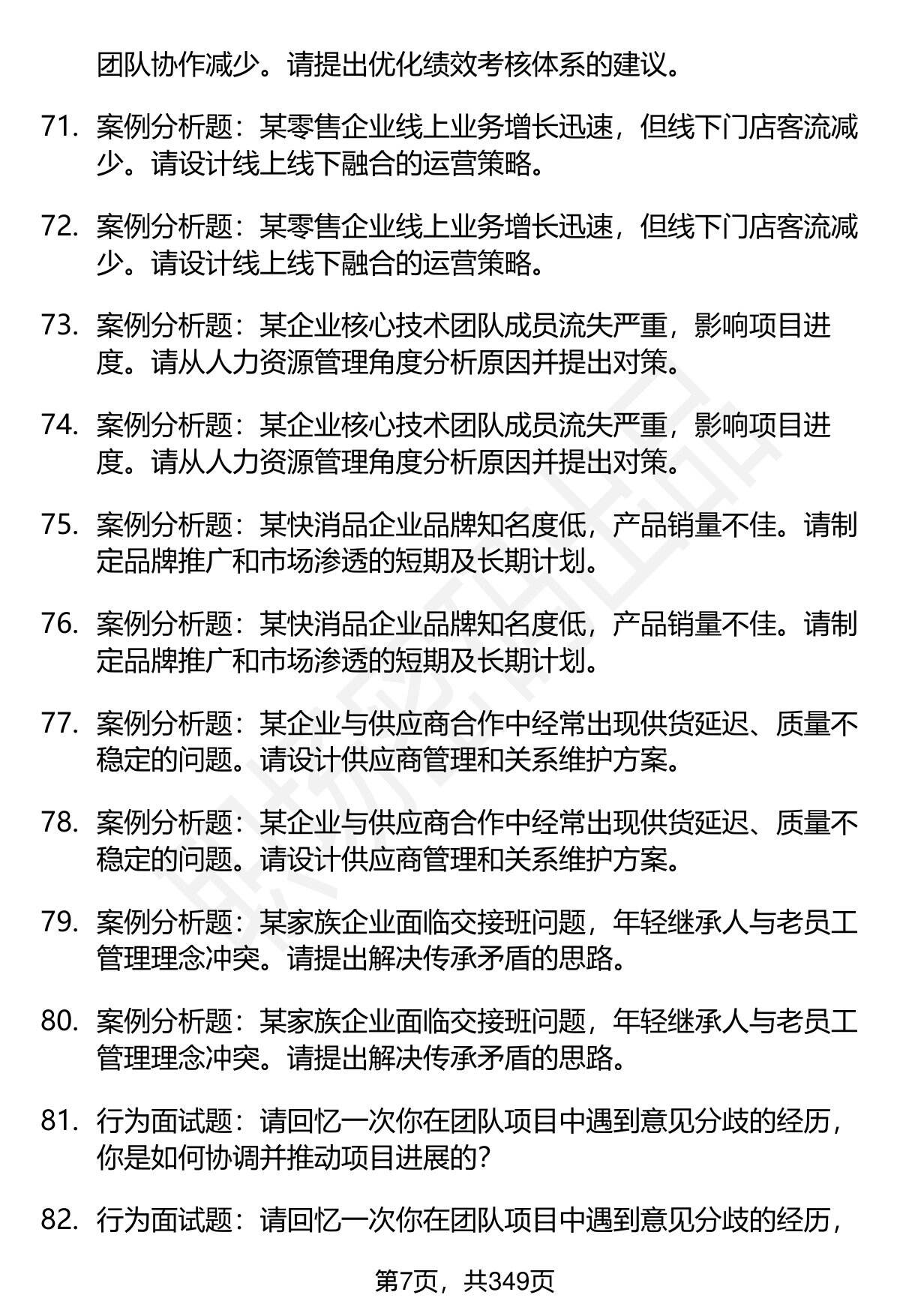 团队协作减少。请提出优化绩效考核体系的建议。

71. 案例分析题：某零售企业线上业务增长迅速，但线下门店客流减少。请设计线上线下融合的运营策略。

72. 案例分析题：某零售企业线上业务增长迅速，但线下门店客流减少。请设计线上线下融合的运营策略。

73. 案例分析题：某企业核心技术团队成员流失严重，影响项目进度。请从人力资源管理角度分析原因并提出对策。

74. 案例分析题：某企业核心技术团队成员流失严重，影响项目进度。请从人力资源管理角度分析原因并提出对策。

75. 案例分析题：某快消品企业品牌知名度低，产品销量不佳。请制定品牌推广和市场渗透的短期及长期计划。

76. 案例分析题：某快消品企业品牌知名度低，产品销量不佳。请制定品牌推广和市场渗透的短期及长期计划。

77. 案例分析题：某企业与供应商合作中经常出现供货延迟、质量不稳定的问题。请设计供应商管理和关系维护方案。

78. 案例分析题：某企业与供应商合作中经常出现供货延迟、质量不稳定的问题。请设计供应商管理和关系维护方案。

79. 案例分析题：某家族企业面临交接班问题，年轻继承人与老员工管理理念冲突。请提出解决传承矛盾的思路。

80. 案例分析题：某家族企业面临交接班问题，年轻继承人与老员工管理理念冲突。请提出解决传承矛盾的思路。

81. 行为面试题：请回忆一次你在团队项目中遇到意见分歧的经历，你是如何协调并推动项目进展的？

82. 行为面试题：请回忆一次你在团队项目中遇到意见分歧的经历，

第7页，共349页